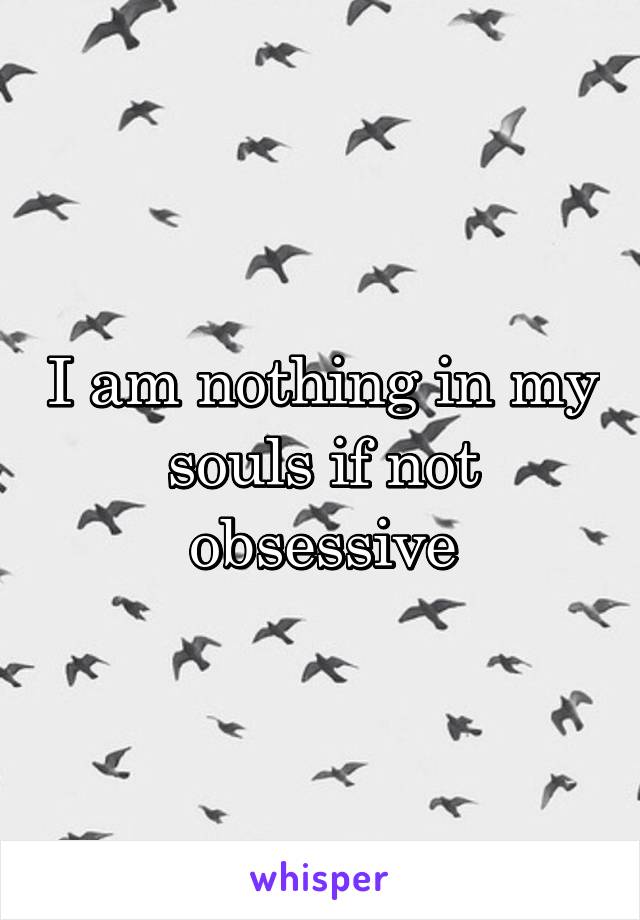 I am nothing in my souls if not obsessive

whisper